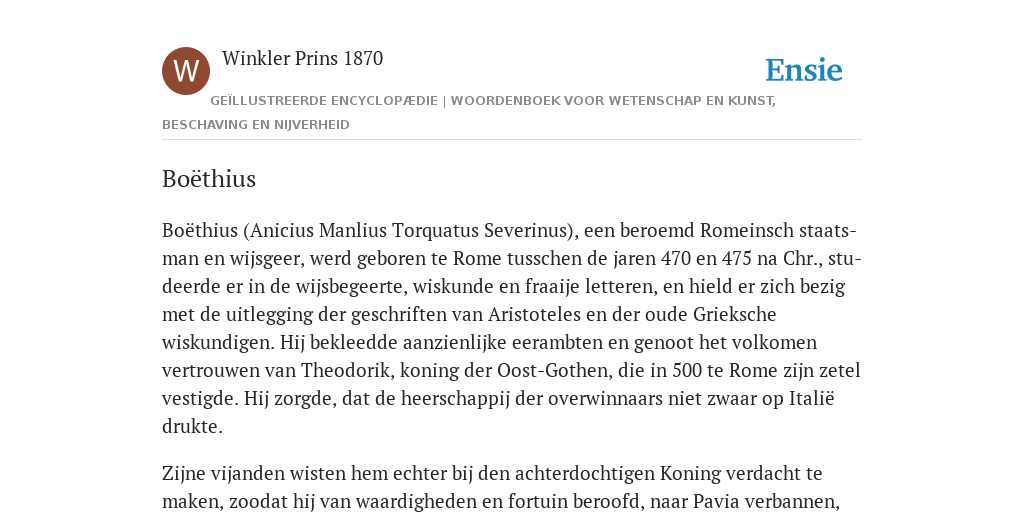 W

Winkler Prins 1870

Ensie

GEÏLLUSTREERDE ENCYCLOPÆDIE | WOORDENBOEK VOOR WETENSCHAP EN KUNST, BESCHAVING EN NIJVERHEID

Boëthius

Boëthius (Anicius Manlius Torquatus Severinus), een beroemd Romeinsch staatsman en wijsgeer, werd geboren te Rome tusschen de jaren 470 en 475 na Chr., studeerde er in de wijsbegeerte, wiskunde en fraaije letteren, en hield er zich bezig met de uitlegging der geschriften van Aristoteles en der oude Grieksche wiskundigen. Hij bekleedde aanzienlijke eerambten en genoot het volkomen vertrouwen van Theodorik, koning der Oost-Gothen, die in 500 te Rome zijn zetel vestigde. Hij zorgde, dat de heerschappij der overwinnaars niet zwaar op Italië drukte.

Zijne vijanden wisten hem echter bij den achterdochtigen Koning verdacht te maken, zoodat hij van waardigheden en fortuin beroofd, naar Pavia verbannen,